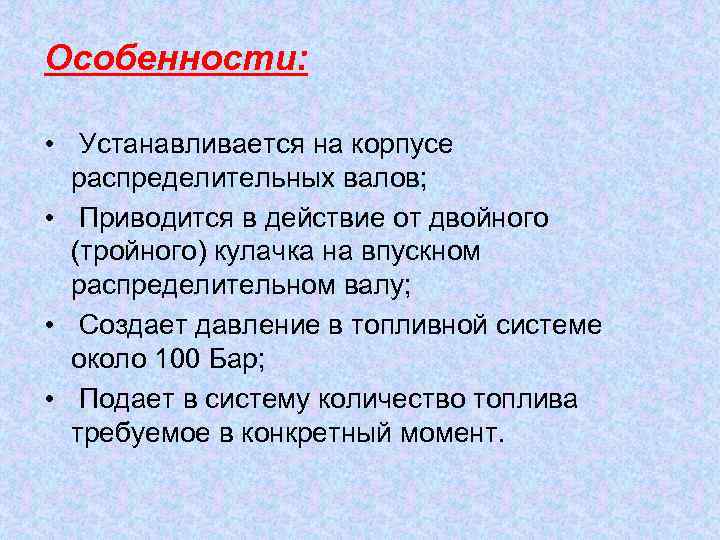 Особенности:

• Устанавливается на корпусе распределительных валов;
• Приводится в действие от двойного (тройного) кулачка на впускном распределительном валу;
• Создает давление в топливной системе около 100 Бар;
• Подает в систему количество топлива требуемое в конкретный момент.